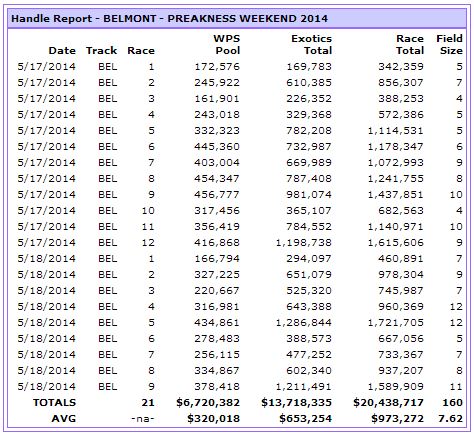 Handle Report - BELMONT - PREAKNESS WEEKEND 2014

| Date | Track | Race | WPS Pool | Exotics Total | Race Total | Field Size |
|---|---|---|---|---|---|---|
| 5/17/2014 | BEL | 1 | 172,576 | 169,783 | 342,359 | 5 |
| 5/17/2014 | BEL | 2 | 245,922 | 610,385 | 856,307 | 7 |
| 5/17/2014 | BEL | 3 | 161,901 | 226,352 | 388,253 | 4 |
| 5/17/2014 | BEL | 4 | 243,018 | 329,368 | 572,386 | 5 |
| 5/17/2014 | BEL | 5 | 332,323 | 782,208 | 1,114,531 | 5 |
| 5/17/2014 | BEL | 6 | 445,360 | 732,987 | 1,178,347 | 6 |
| 5/17/2014 | BEL | 7 | 403,004 | 669,989 | 1,072,993 | 9 |
| 5/17/2014 | BEL | 8 | 454,347 | 787,408 | 1,241,755 | 8 |
| 5/17/2014 | BEL | 9 | 456,777 | 981,074 | 1,437,851 | 10 |
| 5/17/2014 | BEL | 10 | 317,456 | 365,107 | 682,563 | 4 |
| 5/17/2014 | BEL | 11 | 356,419 | 784,552 | 1,140,971 | 10 |
| 5/17/2014 | BEL | 12 | 416,868 | 1,198,738 | 1,615,606 | 9 |
| 5/18/2014 | BEL | 1 | 166,794 | 294,097 | 460,891 | 7 |
| 5/18/2014 | BEL | 2 | 327,225 | 651,079 | 978,304 | 9 |
| 5/18/2014 | BEL | 3 | 220,667 | 525,320 | 745,987 | 7 |
| 5/18/2014 | BEL | 4 | 316,981 | 643,388 | 960,369 | 12 |
| 5/18/2014 | BEL | 5 | 434,861 | 1,286,844 | 1,721,705 | 12 |
| 5/18/2014 | BEL | 6 | 278,483 | 388,573 | 667,056 | 5 |
| 5/18/2014 | BEL | 7 | 256,115 | 477,252 | 733,367 | 7 |
| 5/18/2014 | BEL | 8 | 334,867 | 602,340 | 937,207 | 8 |
| 5/18/2014 | BEL | 9 | 378,418 | 1,211,491 | 1,589,909 | 11 |
| TOTALS | | 21 | $6,720,382 | $13,718,335 | $20,438,717 | 160 |
| AVG | | -na- | $320,018 | $653,254 | $973,272 | 7.62 |